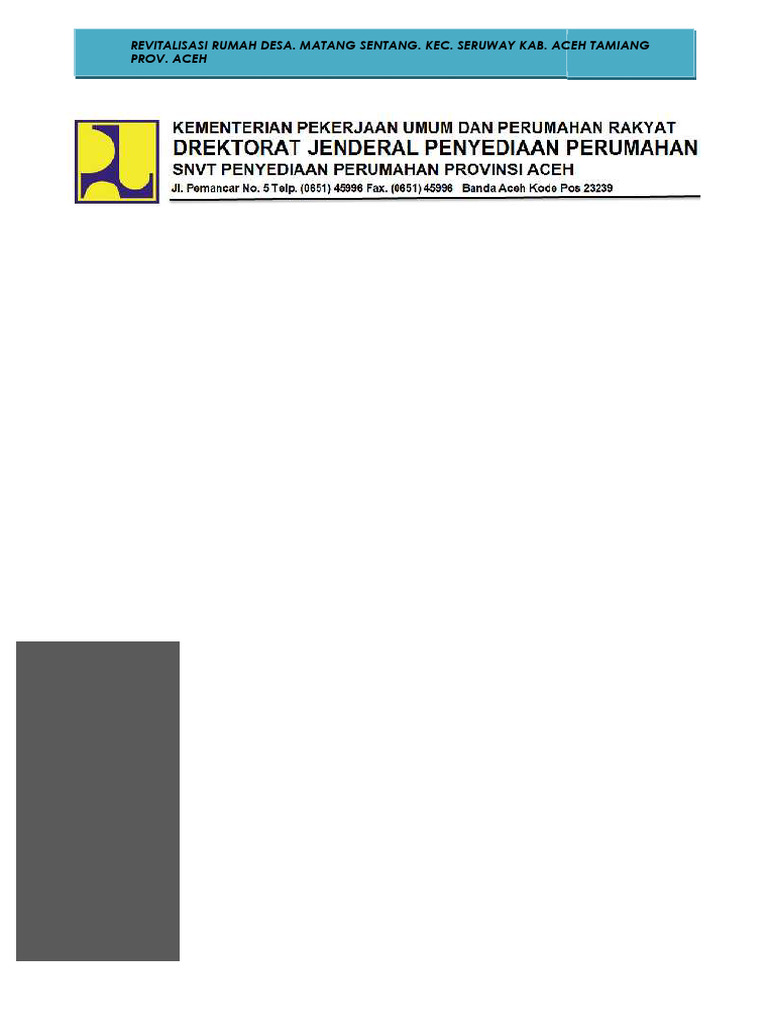 REVITALISASI RUMAH DESA. MATANG SENTANG. KEC. SERUWAY KAB. ACEH TAMIANG PROV. ACEH

KEMENTERIAN PEKERJAAN UMUM DAN PERUMAHAN RAKYAT
DREKTORAT JENDERAL PENYEDIAAN PERUMAHAN
SNVT PENYEDIAAN PERUMAHAN PROVINSI ACEH
Jl. Pemancar No. 5 Telp. (0651) 45996 Fax. (0651) 45996 Banda Aceh Kode Pos 23239